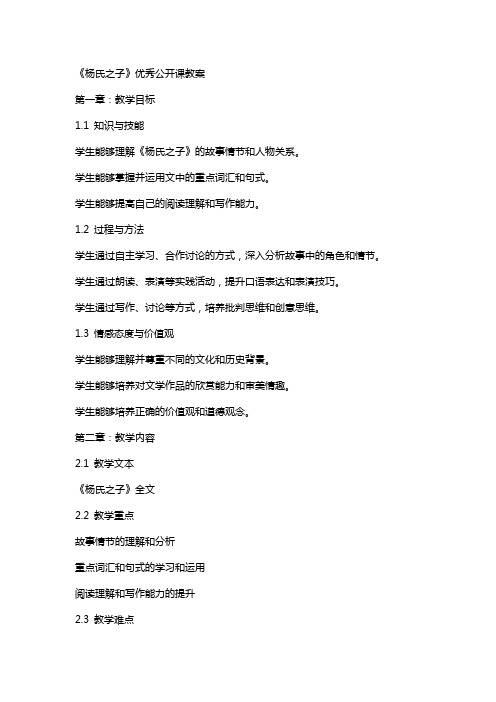 《杨氏之子》优秀公开课教案

第一章：教学目标

1.1 知识与技能

学生能够理解《杨氏之子》的故事情节和人物关系。

学生能够掌握并运用文中的重点词汇和句式。

学生能够提高自己的阅读理解和写作能力。

1.2 过程与方法

学生通过自主学习、合作讨论的方式，深入分析故事中的角色和情节。

学生通过朗读、表演等实践活动，提升口语表达和表演技巧。

学生通过写作、讨论等方式，培养批判思维和创意思维。

1.3 情感态度与价值观

学生能够理解并尊重不同的文化和历史背景。

学生能够培养对文学作品的欣赏能力和审美情趣。

学生能够培养正确的价值观和道德观念。

第二章：教学内容

2.1 教学文本

《杨氏之子》全文

2.2 教学重点

故事情节的理解和分析

重点词汇和句式的学习和运用

阅读理解和写作能力的提升

2.3 教学难点